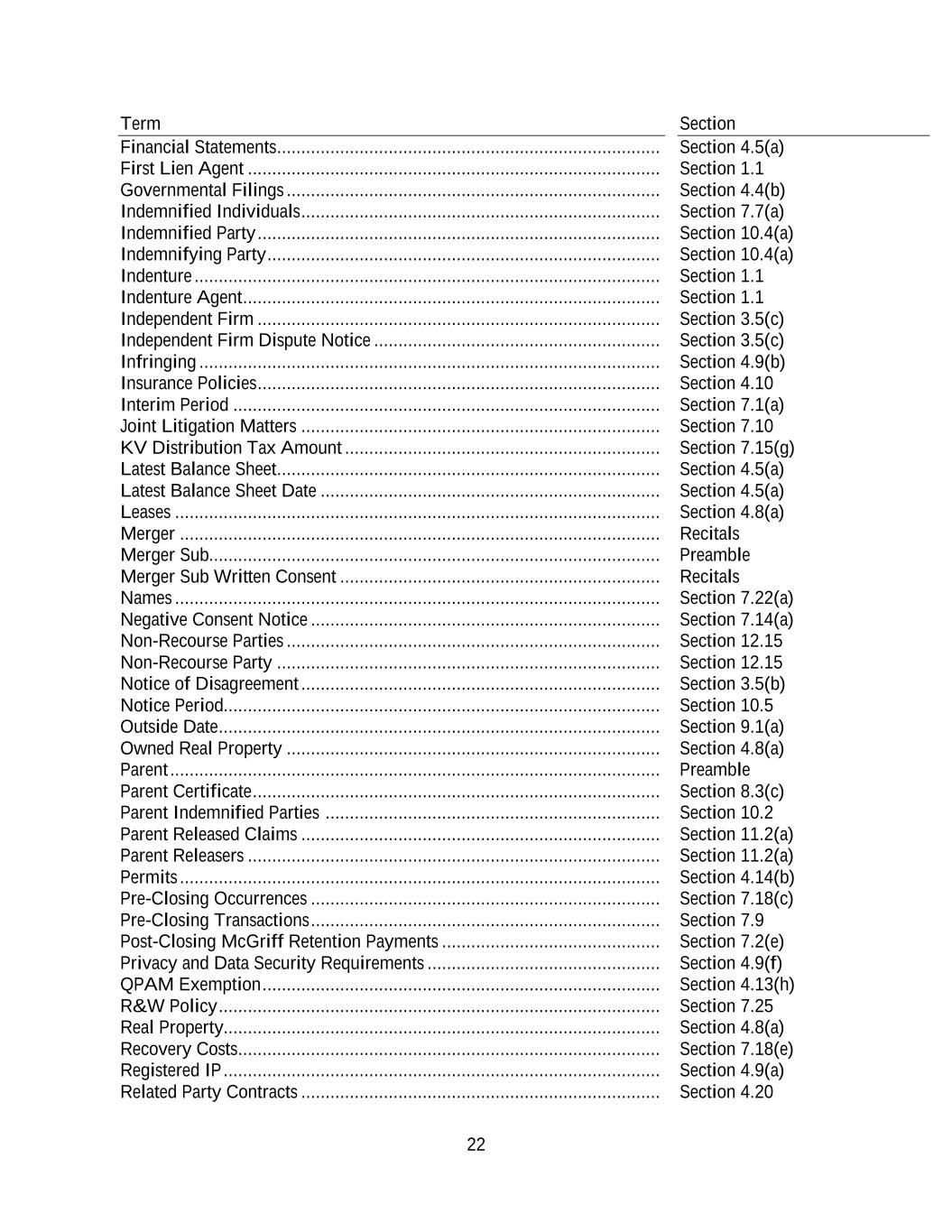 | Term | Section |
|---|---|
| Financial Statements | Section 4.5(a) |
| First Lien Agent | Section 1.1 |
| Governmental Filings | Section 4.4(b) |
| Indemnified Individuals | Section 7.7(a) |
| Indemnified Party | Section 10.4(a) |
| Indemnifying Party | Section 10.4(a) |
| Indenture | Section 1.1 |
| Indenture Agent | Section 1.1 |
| Independent Firm | Section 3.5(c) |
| Independent Firm Dispute Notice | Section 3.5(c) |
| Infringing | Section 4.9(b) |
| Insurance Policies | Section 4.10 |
| Interim Period | Section 7.1(a) |
| Joint Litigation Matters | Section 7.10 |
| KV Distribution Tax Amount | Section 7.15(g) |
| Latest Balance Sheet | Section 4.5(a) |
| Latest Balance Sheet Date | Section 4.5(a) |
| Leases | Section 4.8(a) |
| Merger | Recitals |
| Merger Sub | Preamble |
| Merger Sub Written Consent | Recitals |
| Names | Section 7.22(a) |
| Negative Consent Notice | Section 7.14(a) |
| Non-Recourse Parties | Section 12.15 |
| Non-Recourse Party | Section 12.15 |
| Notice of Disagreement | Section 3.5(b) |
| Notice Period | Section 10.5 |
| Outside Date | Section 9.1(a) |
| Owned Real Property | Section 4.8(a) |
| Parent | Preamble |
| Parent Certificate | Section 8.3(c) |
| Parent Indemnified Parties | Section 10.2 |
| Parent Released Claims | Section 11.2(a) |
| Parent Releasers | Section 11.2(a) |
| Permits | Section 4.14(b) |
| Pre-Closing Occurrences | Section 7.18(c) |
| Pre-Closing Transactions | Section 7.9 |
| Post-Closing McGriff Retention Payments | Section 7.2(e) |
| Privacy and Data Security Requirements | Section 4.9(f) |
| QPAM Exemption | Section 4.13(h) |
| R&W Policy | Section 7.25 |
| Real Property | Section 4.8(a) |
| Recovery Costs | Section 7.18(e) |
| Registered IP | Section 4.9(a) |
| Related Party Contracts | Section 4.20 |

22